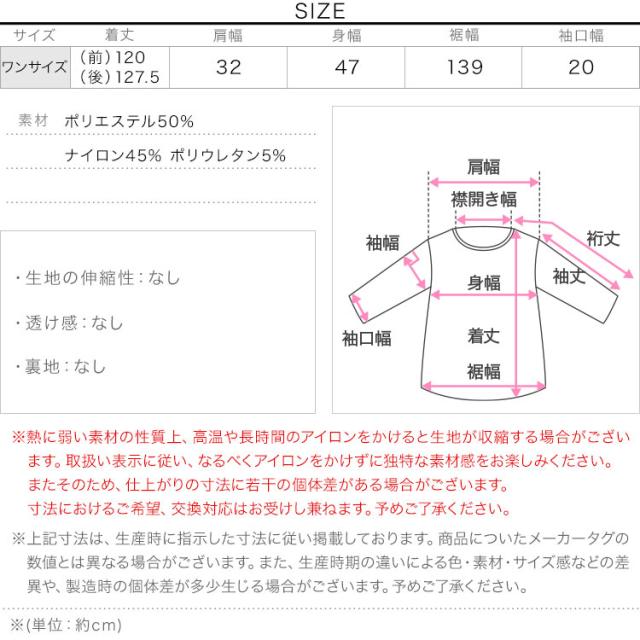 SIZE

| サイズ | 着丈 | 肩幅 | 身幅 | 裾幅 | 袖口幅 |
|---|---|---|---|---|---|
| ワンサイズ | (前)120 (後)127.5 | 32 | 47 | 139 | 20 |

素材 ポリエステル50%
ナイロン45% ポリウレタン5%

・生地の伸縮性：なし

・透け感：なし

・裏地：なし

肩幅
襟開き幅
袖幅
裄丈
袖丈
身幅
袖口幅
着丈
裾幅

※熱に弱い素材の性質上、高温や長時間のアイロンをかけると生地が収縮する場合がございます。取扱い表示に従い、なるべくアイロンをかけずに独特な素材感をお楽しみください。またそのため、仕上がりの寸法に若干の個体差がある場合がございます。寸法におけるご希望、交換対応はお受けし兼ねます。予めご了承ください。

※上記寸法は、生産時に指示した寸法に従い掲載しております。商品についたメーカータグの数値とは異なる場合がございます。また、生産時期の違いによる色・素材・サイズ感などの差異や、製造時の個体差が多少生じる場合がございます。予めご了承ください。

※(単位：約cm)